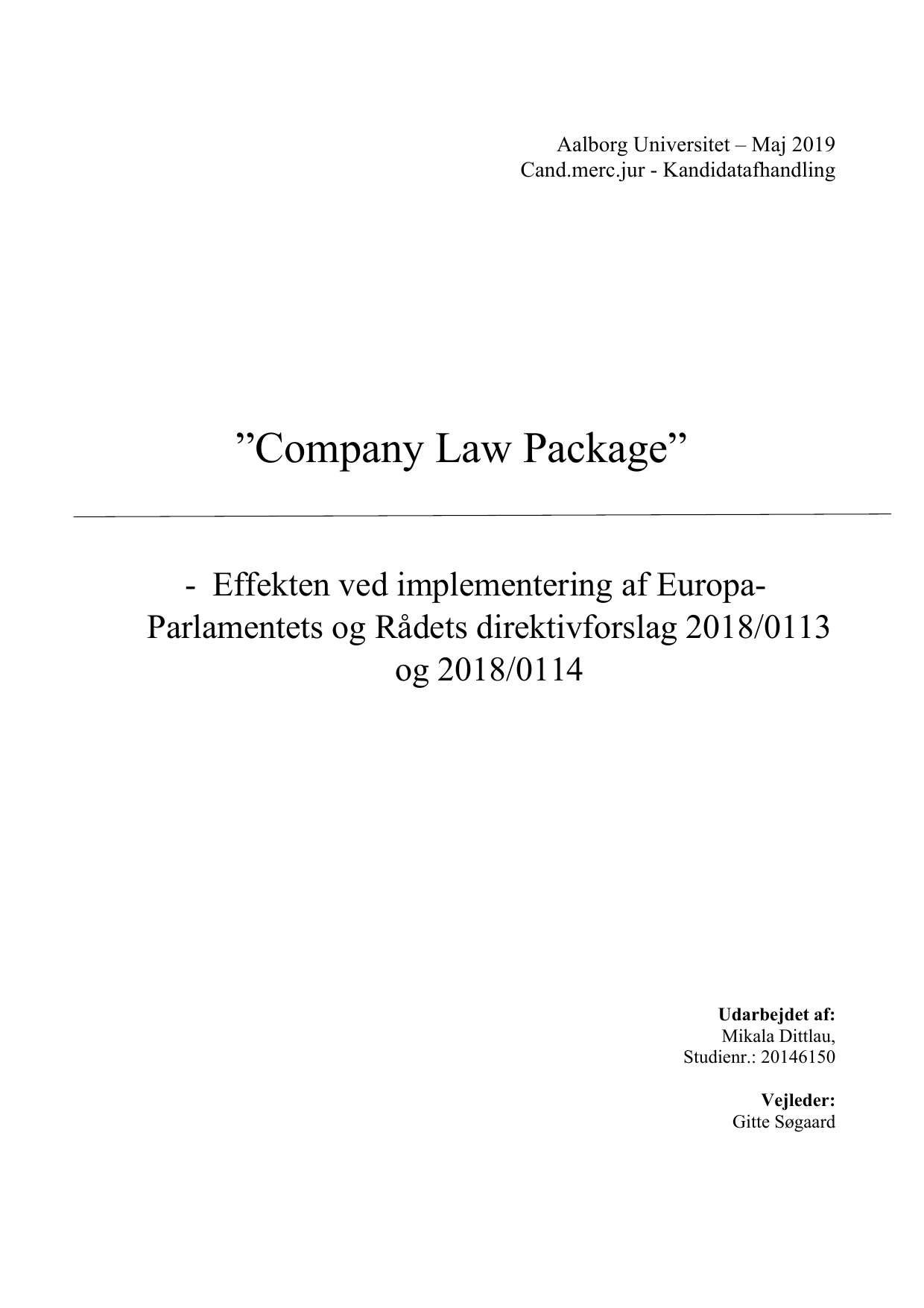 Aalborg Universitet – Maj 2019
Cand.merc.jur - Kandidatafhandling

"Company Law Package"

- Effekten ved implementering af Europa-Parlamentets og Rådets direktivforslag 2018/0113 og 2018/0114

Udarbejdet af:
Mikala Dittlau,
Studienr.: 20146150

Vejleder:
Gitte Søgaard